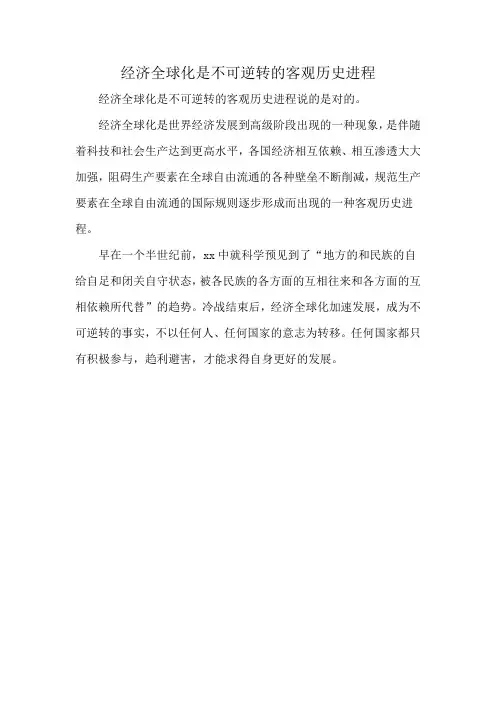 经济全球化是不可逆转的客观历史进程

经济全球化是不可逆转的客观历史进程说的是对的。

经济全球化是世界经济发展到高级阶段出现的一种现象，是伴随着科技和社会生产达到更高水平，各国经济相互依赖、相互渗透大大加强，阻碍生产要素在全球自由流通的各种壁垒不断削减，规范生产要素在全球自由流通的国际规则逐步形成而出现的一种客观历史进程。

早在一个半世纪前，xx中就科学预见到了“地方的和民族的自给自足和闭关自守状态，被各民族的各方面的互相往来和各方面的互相依赖所代替”的趋势。冷战结束后，经济全球化加速发展，成为不可逆转的事实，不以任何人、任何国家的意志为转移。任何国家都只有积极参与，趋利避害，才能求得自身更好的发展。